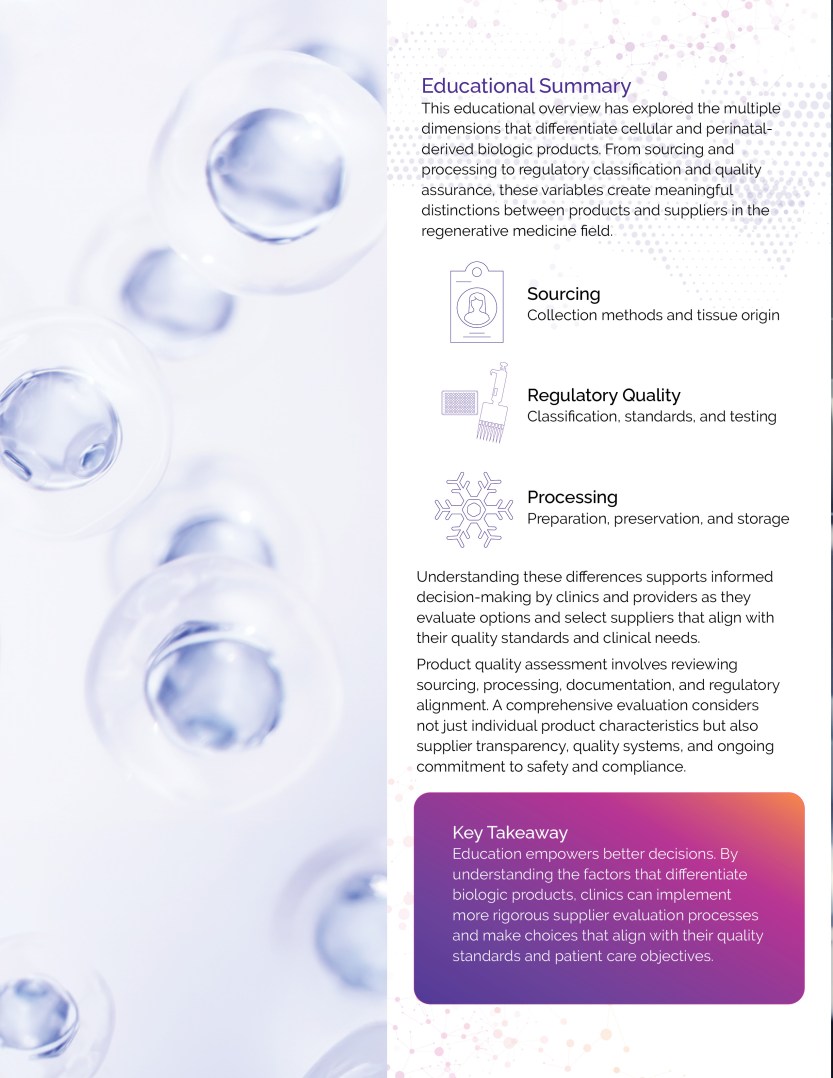 Educational Summary
This educational overview has explored the multiple dimensions that differentiate cellular and perinatal-derived biologic products. From sourcing and processing to regulatory classification and quality assurance, these variables create meaningful distinctions between products and suppliers in the regenerative medicine field.

Sourcing
Collection methods and tissue origin

Regulatory Quality
Classification, standards, and testing

Processing
Preparation, preservation, and storage

Understanding these differences supports informed decision-making by clinics and providers as they evaluate options and select suppliers that align with their quality standards and clinical needs.

Product quality assessment involves reviewing sourcing, processing, documentation, and regulatory alignment. A comprehensive evaluation considers not just individual product characteristics but also supplier transparency, quality systems, and ongoing commitment to safety and compliance.

Key Takeaway
Education empowers better decisions. By understanding the factors that differentiate biologic products, clinics can implement more rigorous supplier evaluation processes and make choices that align with their quality standards and patient care objectives.